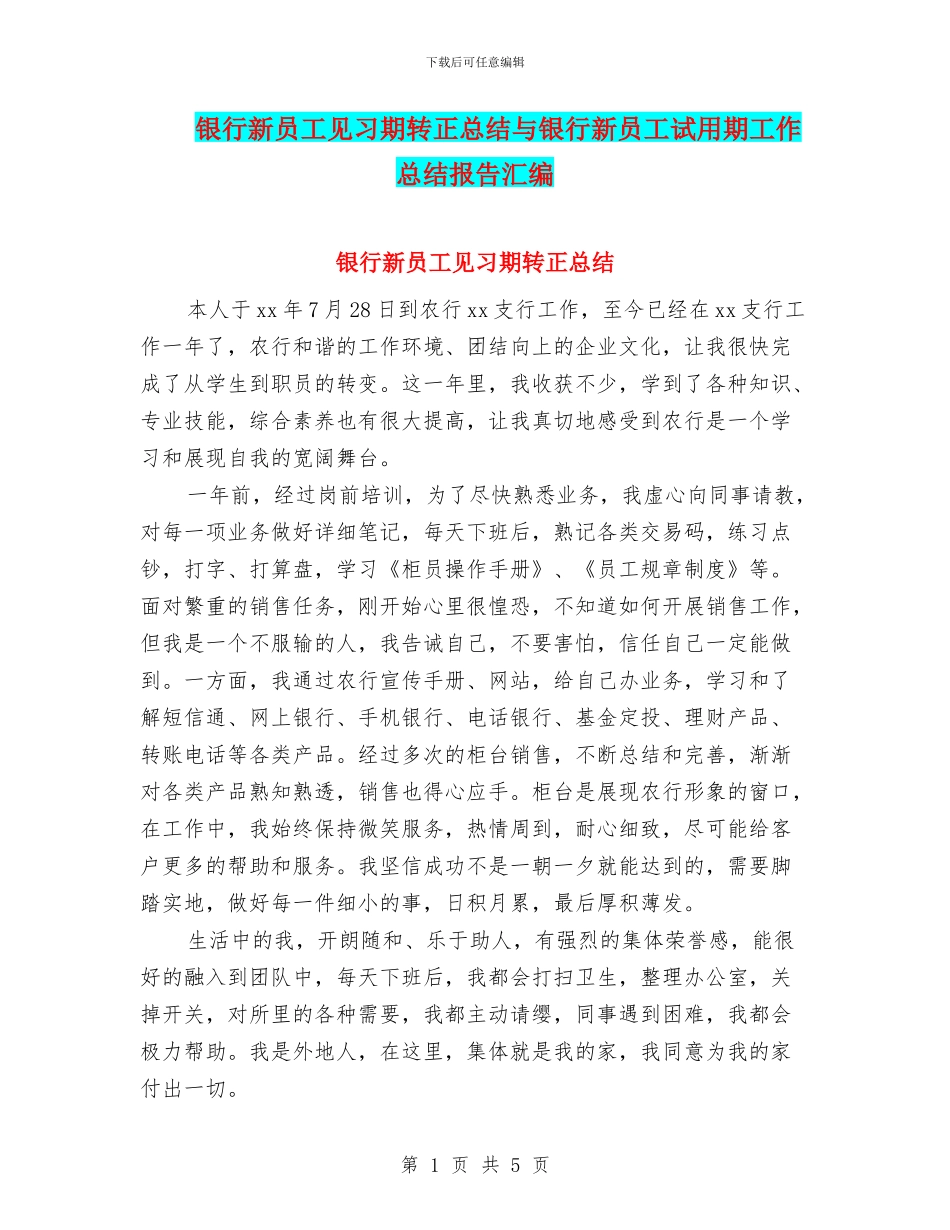 下载后可任意编辑

银行新员工见习期转正总结与银行新员工试用期工作总结报告汇编

银行新员工见习期转正总结

本人于xx年7月28日到农行xx支行工作，至今已经在xx支行工作一年了，农行和谐的工作环境、团结向上的企业文化，让我很快完成了从学生到职员的转变。这一年里，我收获不少，学到了各种知识、专业技能，综合素养也有很大提高，让我真切地感受到农行是一个学习和展现自我的宽阔舞台。

一年前，经过岗前培训，为了尽快熟悉业务，我虚心向同事请教，对每一项业务做好详细笔记，每天下班后，熟记各类交易码，练习点钞，打字、打算盘，学习《柜员操作手册》、《员工规章制度》等。面对繁重的销售任务，刚开始心里很惶恐，不知道如何开展销售工作，但我是一个不服输的人，我告诫自己，不要害怕，信任自己一定能做到。一方面，我通过农行宣传手册、网站，给自己办业务，学习和了解短信通、网上银行、手机银行、电话银行、基金定投、理财产品、转账电话等各类产品。经过多次的柜台销售，不断总结和完善，渐渐对各类产品熟知熟透，销售也得心应手。柜台是展现农行形象的窗口，在工作中，我始终保持微笑服务，热情周到，耐心细致，尽可能给客户更多的帮助和服务。我坚信成功不是一朝一夕就能达到的，需要脚踏实地，做好每一件细小的事，日积月累，最后厚积薄发。

生活中的我，开朗随和、乐于助人，有强烈的集体荣誉感，能很好的融入到团队中，每天下班后，我都会打扫卫生，整理办公室，关掉开关，对所里的各种需要，我都主动请缨，同事遇到困难，我都会极力帮助。我是外地人，在这里，集体就是我的家，我同意为我的家付出一切。

第 1 页 共 5 页